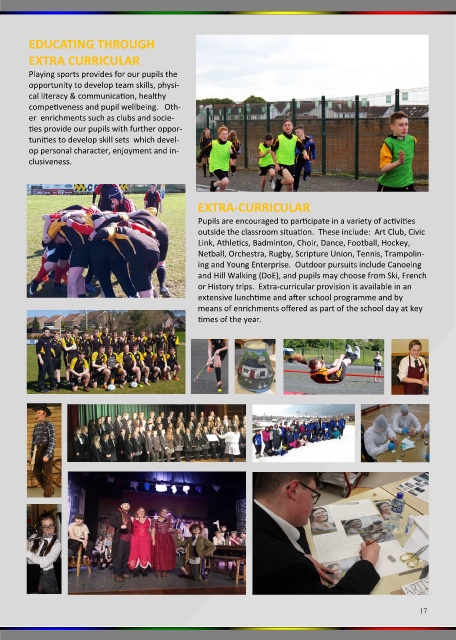 EDUCATING THROUGH EXTRA CURRICULAR

Playing sports provides for our pupils the opportunity to develop team skills, physical literacy & communication, healthy competiveness and pupil wellbeing. Other enrichments such as clubs and societies provide our pupils with further opportunities to develop skill sets which develop personal character, enjoyment and inclusiveness.

EXTRA-CURRICULAR

Pupils are encouraged to participate in a variety of activities outside the classroom situation. These include: Art Club, Civic Link, Athletics, Badminton, Choir, Dance, Football, Hockey, Netball, Orchestra, Rugby, Scripture Union, Tennis, Trampolining and Young Enterprise. Outdoor pursuits include Canoeing and Hill Walking (DoE), and pupils may choose from Ski, French or History trips. Extra-curricular provision is available in an extensive lunchtime and after school programme and by means of enrichments offered as part of the school day at key times of the year.

17